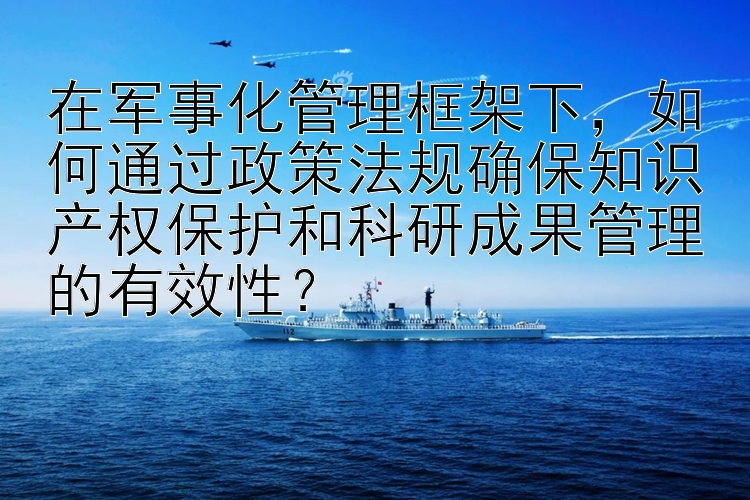 在军事化管理框架下，如何通过政策法规确保知识产权保护和科研成果管理的有效性？

112